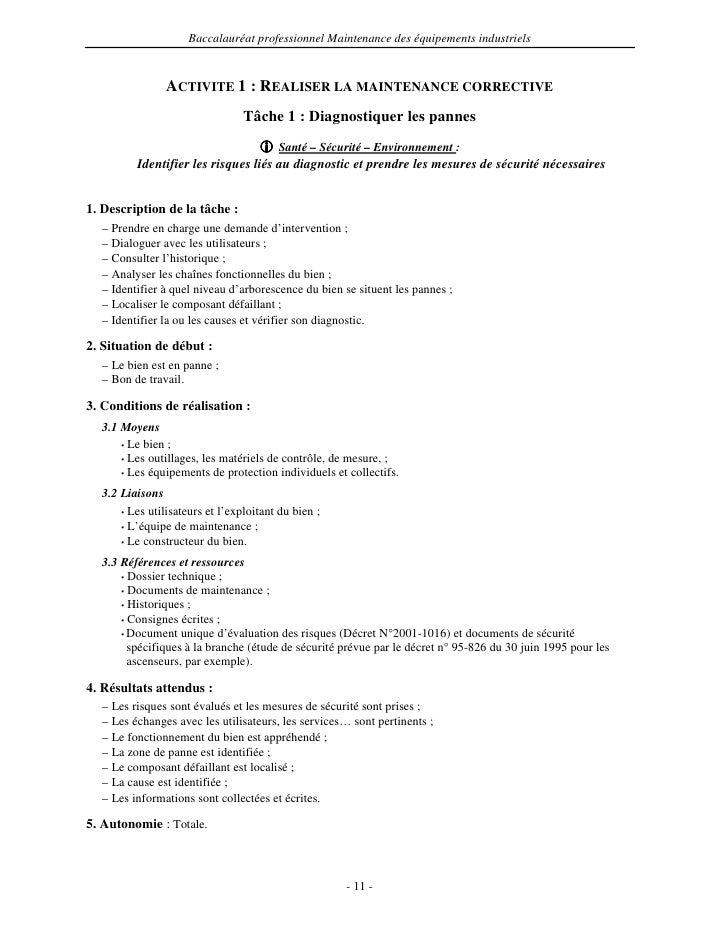 Baccalauréat professionnel Maintenance des équipements industriels

ACTIVITE 1 : REALISER LA MAINTENANCE CORRECTIVE

Tâche 1 : Diagnostiquer les pannes

Santé – Sécurité – Environnement :
Identifier les risques liés au diagnostic et prendre les mesures de sécurité nécessaires

1. Description de la tâche :
– Prendre en charge une demande d'intervention ;
– Dialoguer avec les utilisateurs ;
– Consulter l'historique ;
– Analyser les chaînes fonctionnelles du bien ;
– Identifier à quel niveau d'arborescence du bien se situent les pannes ;
– Localiser le composant défaillant ;
– Identifier la ou les causes et vérifier son diagnostic.

2. Situation de début :
– Le bien est en panne ;
– Bon de travail.

3. Conditions de réalisation :
3.1 Moyens
• Le bien ;
• Les outillages, les matériels de contrôle, de mesure, ;
• Les équipements de protection individuels et collectifs.
3.2 Liaisons
• Les utilisateurs et l'exploitant du bien ;
• L'équipe de maintenance ;
• Le constructeur du bien.
3.3 Références et ressources
• Dossier technique ;
• Documents de maintenance ;
• Historiques ;
• Consignes écrites ;
• Document unique d'évaluation des risques (Décret N°2001-1016) et documents de sécurité spécifiques à la branche (étude de sécurité prévue par le décret n° 95-826 du 30 juin 1995 pour les ascenseurs, par exemple).

4. Résultats attendus :
– Les risques sont évalués et les mesures de sécurité sont prises ;
– Les échanges avec les utilisateurs, les services… sont pertinents ;
– Le fonctionnement du bien est appréhendé ;
– La zone de panne est identifiée ;
– Le composant défaillant est localisé ;
– La cause est identifiée ;
– Les informations sont collectées et écrites.

5. Autonomie : Totale.

- 11 -